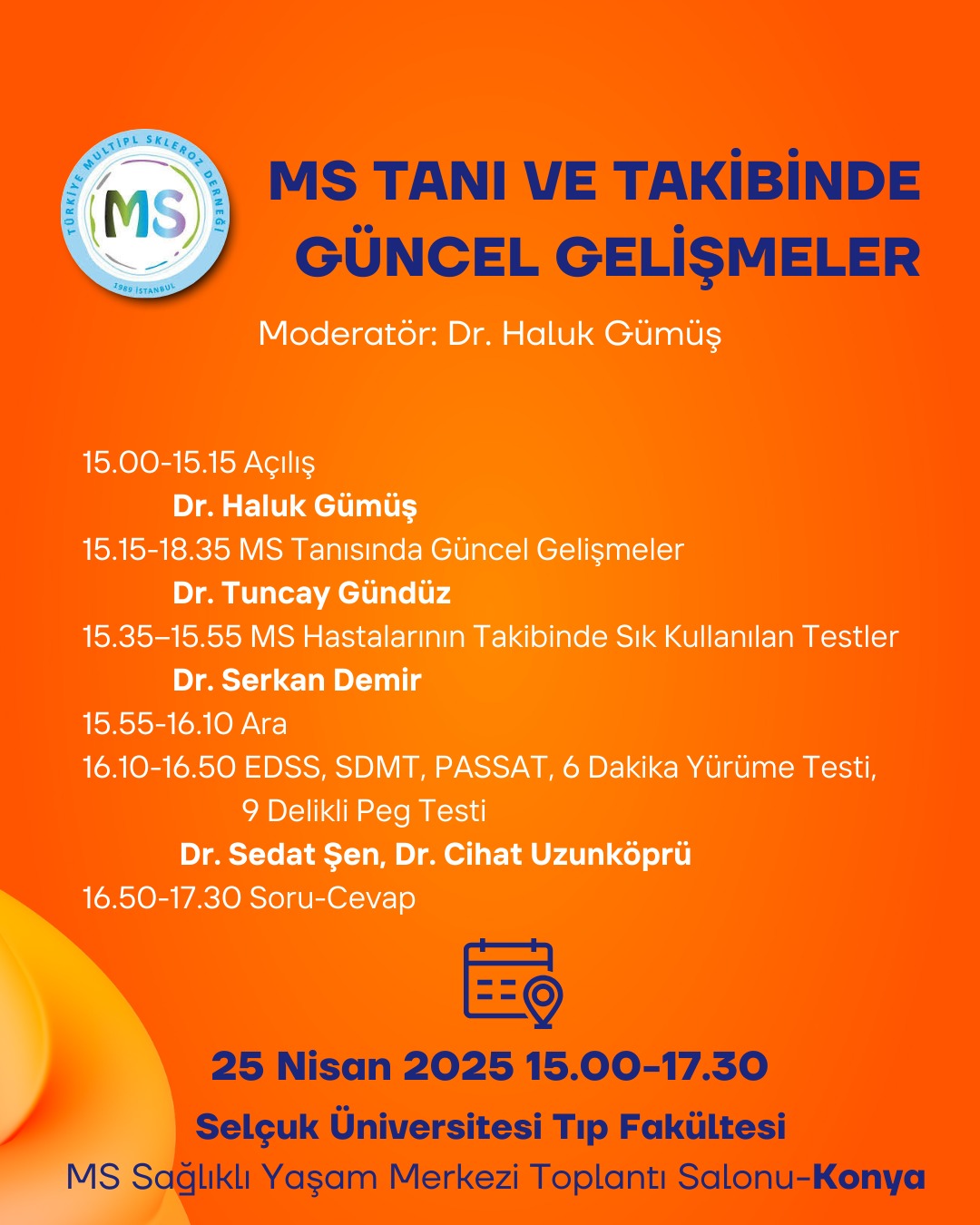 TÜRKİYE MULTİPL SKLEROZ DERNEĞİ
MS
1989 İSTANBUL

MS TANI VE TAKİBİNDE GÜNCEL GELİŞMELER

Moderatör: Dr. Haluk Gümüş

15.00-15.15 Açılış
Dr. Haluk Gümüş
15.15-18.35 MS Tanısında Güncel Gelişmeler
Dr. Tuncay Gündüz
15.35–15.55 MS Hastalarının Takibinde Sık Kullanılan Testler
Dr. Serkan Demir
15.55-16.10 Ara
16.10-16.50 EDSS, SDMT, PASSAT, 6 Dakika Yürüme Testi, 9 Delikli Peg Testi
Dr. Sedat Şen, Dr. Cihat Uzunköprü
16.50-17.30 Soru-Cevap

25 Nisan 2025 15.00-17.30
Selçuk Üniversitesi Tıp Fakültesi
MS Sağlıklı Yaşam Merkezi Toplantı Salonu-Konya